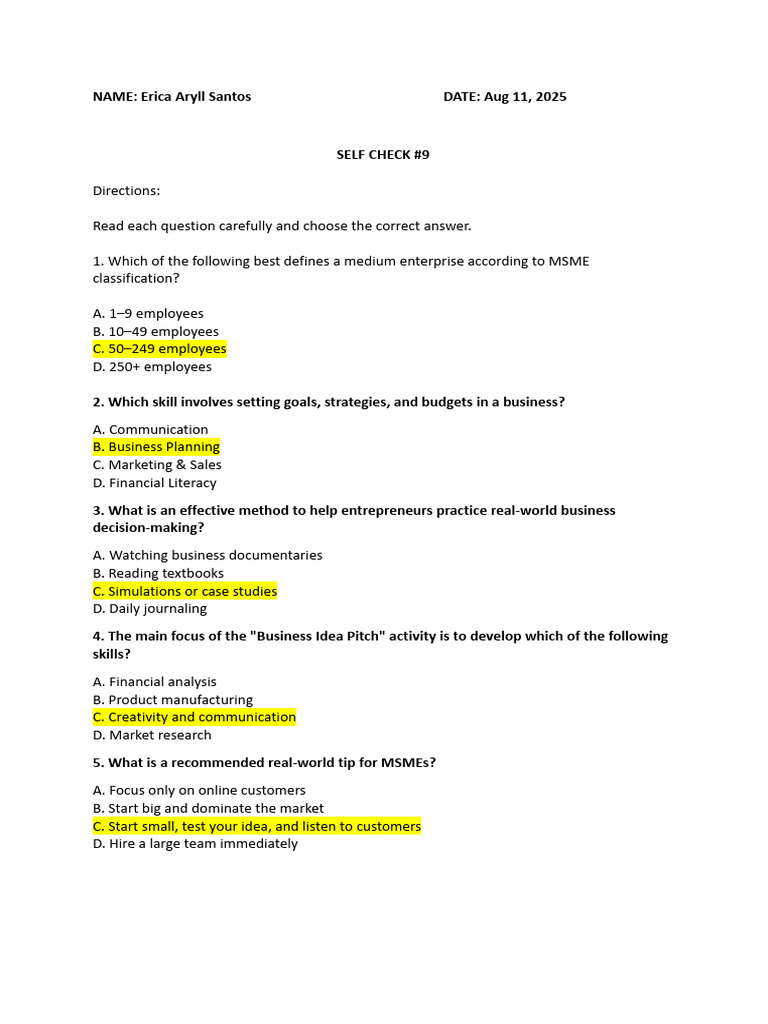 NAME: Erica Aryll Santos DATE: Aug 11, 2025

SELF CHECK #9

Directions:

Read each question carefully and choose the correct answer.

1. Which of the following best defines a medium enterprise according to MSME classification?

A. 1–9 employees
B. 10–49 employees
C. 50–249 employees
D. 250+ employees

2. Which skill involves setting goals, strategies, and budgets in a business?

A. Communication
B. Business Planning
C. Marketing & Sales
D. Financial Literacy

3. What is an effective method to help entrepreneurs practice real-world business decision-making?

A. Watching business documentaries
B. Reading textbooks
C. Simulations or case studies
D. Daily journaling

4. The main focus of the "Business Idea Pitch" activity is to develop which of the following skills?

A. Financial analysis
B. Product manufacturing
C. Creativity and communication
D. Market research

5. What is a recommended real-world tip for MSMEs?

A. Focus only on online customers
B. Start big and dominate the market
C. Start small, test your idea, and listen to customers
D. Hire a large team immediately